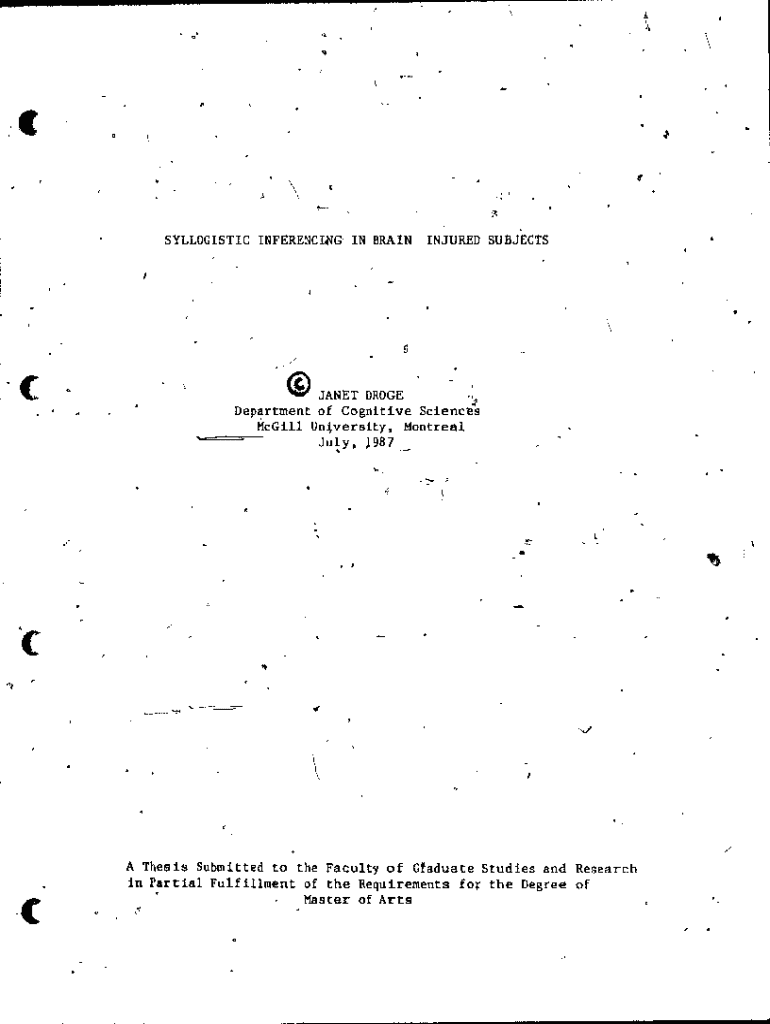 SYLLOGISTIC INFERENCING IN BRAIN INJURED SUBJECTS

© JANET DROGE
Department of Cognitive Sciences
McGill University, Montreal
July, 1987

A Thesis Submitted to the Faculty of Graduate Studies and Research in Partial Fulfillment of the Requirements for the Degree of Master of Arts